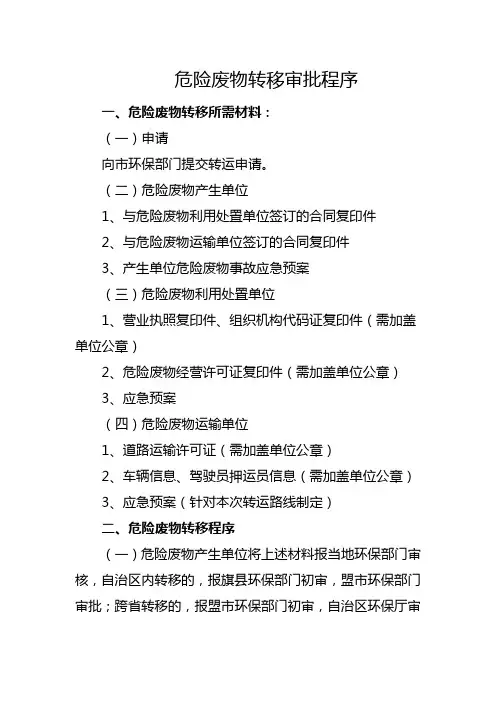 危险废物转移审批程序

一、危险废物转移所需材料：

（一）申请

向市环保部门提交转运申请。

（二）危险废物产生单位

1、与危险废物利用处置单位签订的合同复印件

2、与危险废物运输单位签订的合同复印件

3、产生单位危险废物事故应急预案

（三）危险废物利用处置单位

1、营业执照复印件、组织机构代码证复印件（需加盖单位公章）

2、危险废物经营许可证复印件（需加盖单位公章）

3、应急预案

（四）危险废物运输单位

1、道路运输许可证（需加盖单位公章）

2、车辆信息、驾驶员押运员信息（需加盖单位公章）

3、应急预案（针对本次转运路线制定）

二、危险废物转移程序

（一）危险废物产生单位将上述材料报当地环保部门审核，自治区内转移的，报旗县环保部门初审，盟市环保部门审批；跨省转移的，报盟市环保部门初审，自治区环保厅审